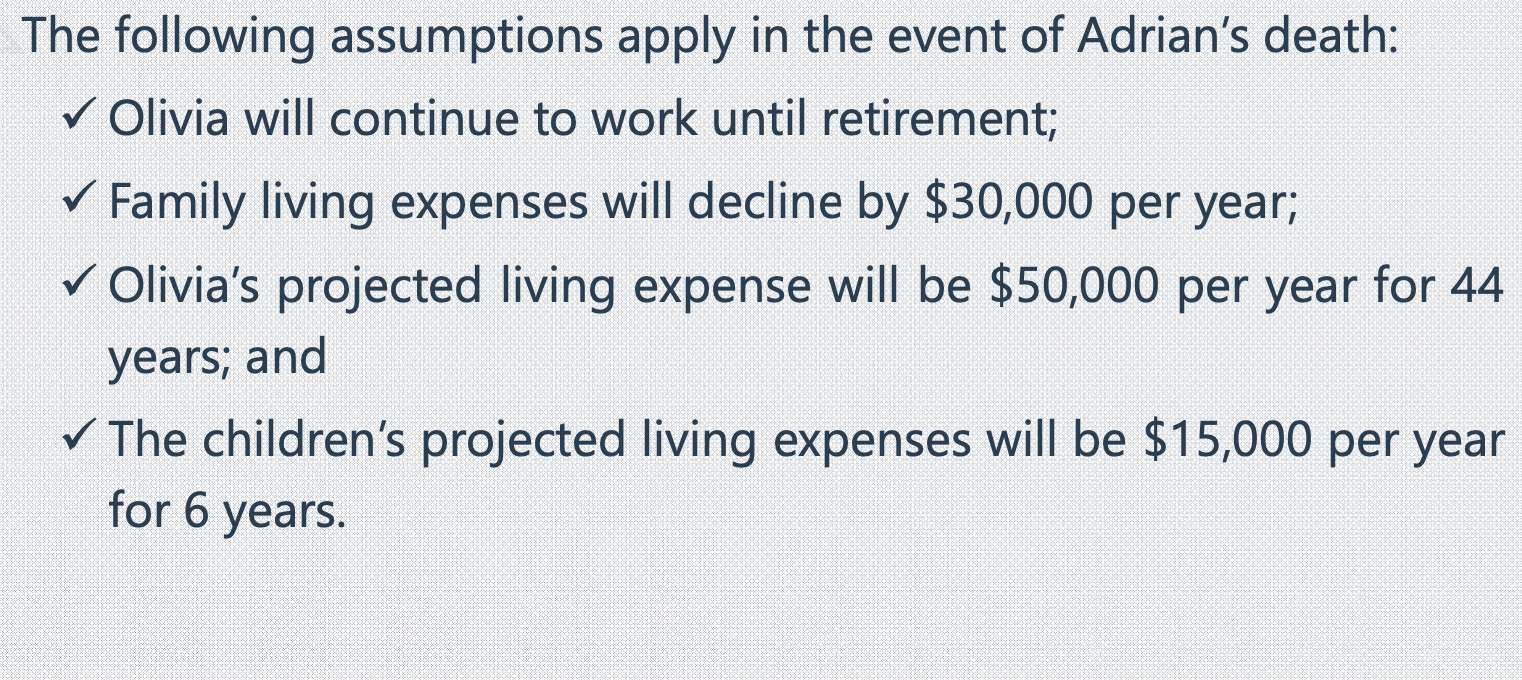 The following assumptions apply in the event of Adrian's death:

✓ Olivia will continue to work until retirement;

✓ Family living expenses will decline by $30,000 per year;

✓ Olivia's projected living expense will be $50,000 per year for 44 years; and

✓ The children's projected living expenses will be $15,000 per year for 6 years.